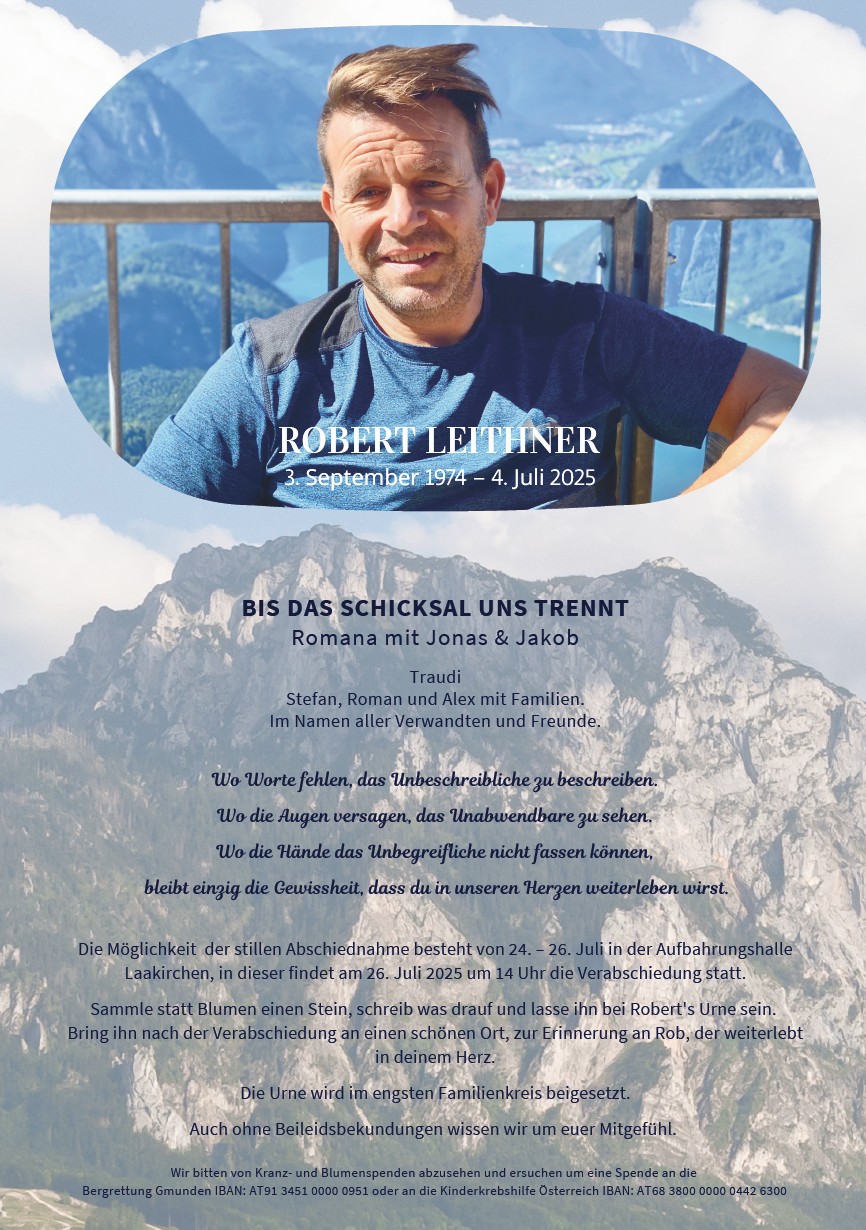 ROBERT LEITHNER
3. September 1974 – 4. Juli 2025

BIS DAS SCHICKSAL UNS TRENNT
Romana mit Jonas & Jakob

Traudi
Stefan, Roman und Alex mit Familien.
Im Namen aller Verwandten und Freunde.

Wo Worte fehlen, das Unbeschreibliche zu beschreiben.
Wo die Augen versagen, das Unabwendbare zu sehen.
Wo die Hände das Unbegreifliche nicht fassen können,
bleibt einzig die Gewissheit, dass du in unseren Herzen weiterleben wirst.

Die Möglichkeit der stillen Abschiednahme besteht von 24. – 26. Juli in der Aufbahrungshalle Laakirchen, in dieser findet am 26. Juli 2025 um 14 Uhr die Verabschiedung statt.

Sammle statt Blumen einen Stein, schreib was drauf und lasse ihn bei Robert's Urne sein. Bring ihn nach der Verabschiedung an einen schönen Ort, zur Erinnerung an Rob, der weiterlebt in deinem Herz.

Die Urne wird im engsten Familienkreis beigesetzt.

Auch ohne Beileidsbekundungen wissen wir um euer Mitgefühl.

Wir bitten von Kranz- und Blumenspenden abzusehen und ersuchen um eine Spende an die Bergrettung Gmunden IBAN: AT91 3451 0000 0951 oder an die Kinderkrebshilfe Österreich IBAN: AT68 3800 0000 0442 6300